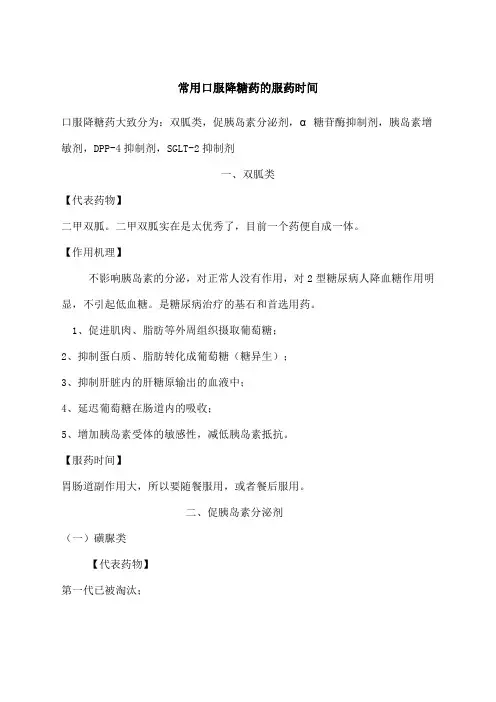 常用口服降糖药的服药时间

口服降糖药大致分为：双胍类，促胰岛素分泌剂，α 糖苷酶抑制剂，胰岛素增敏剂，DPP-4 抑制剂，SGLT-2 抑制剂

一、双胍类

【代表药物】

二甲双胍。二甲双胍实在是太优秀了，目前一个药便自成一体。

【作用机理】

不影响胰岛素的分泌，对正常人没有作用，对 2 型糖尿病人降血糖作用明显，不引起低血糖。是糖尿病治疗的基石和首选用药。

1、促进肌肉、脂肪等外周组织摄取葡萄糖；

2、抑制蛋白质、脂肪转化成葡萄糖（糖异生）；

3、抑制肝脏内的肝糖原输出的血液中；

4、延迟葡萄糖在肠道内的吸收；

5、增加胰岛素受体的敏感性，减低胰岛素抵抗。

【服药时间】

胃肠道副作用大，所以要随餐服用，或者餐后服用。

二、促胰岛素分泌剂

（一）磺脲类

【代表药物】

第一代已被淘汰；